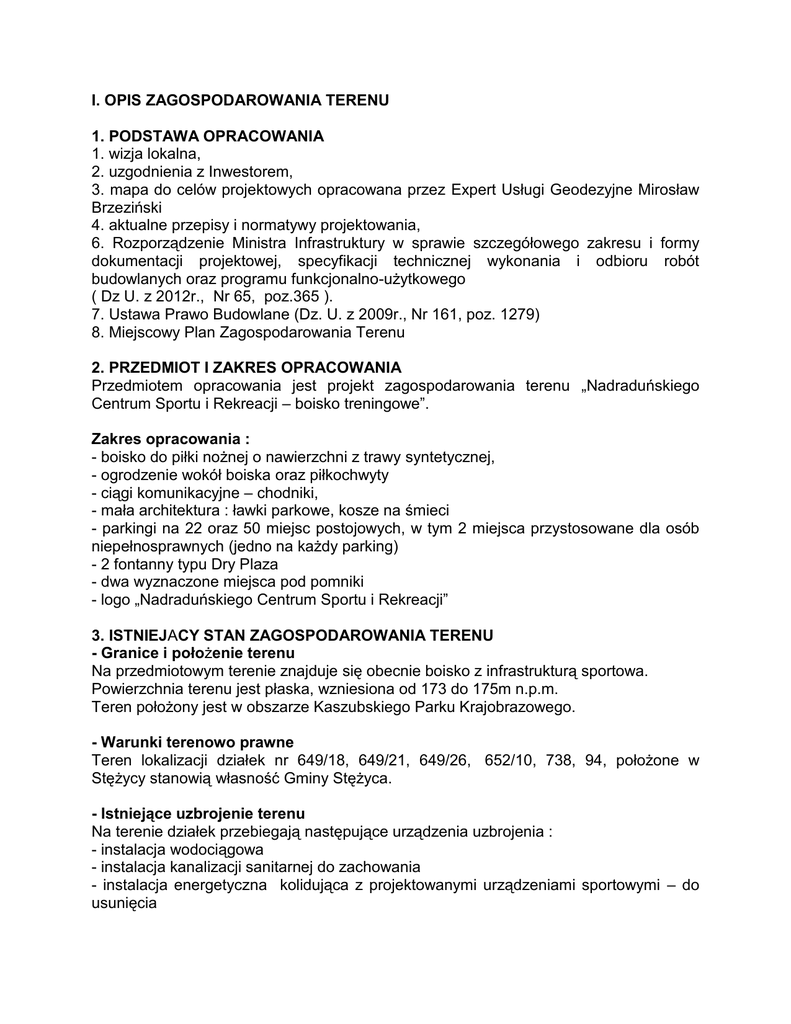 I. OPIS ZAGOSPODAROWANIA TERENU

1. PODSTAWA OPRACOWANIA
1. wizja lokalna,
2. uzgodnienia z Inwestorem,
3. mapa do celów projektowych opracowana przez Expert Usługi Geodezyjne Mirosław Brzeziński
4. aktualne przepisy i normatywy projektowania,
6. Rozporządzenie Ministra Infrastruktury w sprawie szczegółowego zakresu i formy dokumentacji projektowej, specyfikacji technicznej wykonania i odbioru robót budowlanych oraz programu funkcjonalno-użytkowego
( Dz U. z 2012r., Nr 65, poz.365 ).
7. Ustawa Prawo Budowlane (Dz. U. z 2009r., Nr 161, poz. 1279)
8. Miejscowy Plan Zagospodarowania Terenu

2. PRZEDMIOT I ZAKRES OPRACOWANIA
Przedmiotem opracowania jest projekt zagospodarowania terenu „Nadraduńskiego Centrum Sportu i Rekreacji – boisko treningowe”.

Zakres opracowania :
- boisko do piłki nożnej o nawierzchni z trawy syntetycznej,
- ogrodzenie wokół boiska oraz piłkochwyty
- ciągi komunikacyjne – chodniki,
- mała architektura : ławki parkowe, kosze na śmieci
- parkingi na 22 oraz 50 miejsc postojowych, w tym 2 miejsca przystosowane dla osób niepełnosprawnych (jedno na każdy parking)
- 2 fontanny typu Dry Plaza
- dwa wyznaczone miejsca pod pomniki
- logo „Nadraduńskiego Centrum Sportu i Rekreacji”

3. ISTNIEJACY STAN ZAGOSPODAROWANIA TERENU
- Granice i położenie terenu
Na przedmiotowym terenie znajduje się obecnie boisko z infrastrukturą sportowa.
Powierzchnia terenu jest płaska, wzniesiona od 173 do 175m n.p.m.
Teren położony jest w obszarze Kaszubskiego Parku Krajobrazowego.

- Warunki terenowo prawne
Teren lokalizacji działek nr 649/18, 649/21, 649/26, 652/10, 738, 94, położone w Stężycy stanowią własność Gminy Stężyca.

- Istniejące uzbrojenie terenu
Na terenie działek przebiegają następujące urządzenia uzbrojenia :
- instalacja wodociągowa
- instalacja kanalizacji sanitarnej do zachowania
- instalacja energetyczna kolidująca z projektowanymi urządzeniami sportowymi – do usunięcia